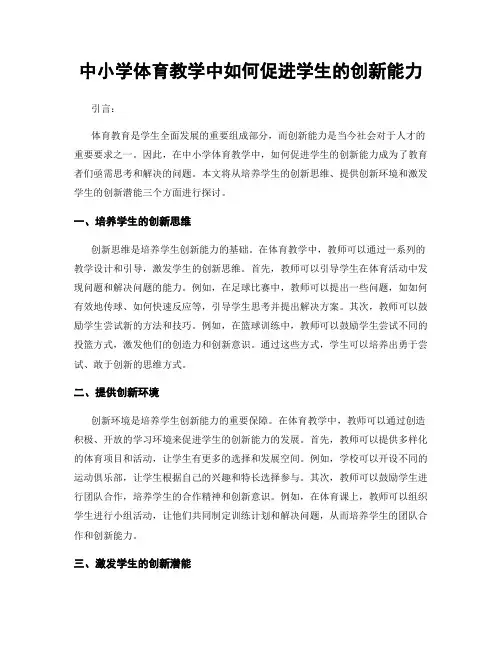 中小学体育教学中如何促进学生的创新能力

引言：

体育教育是学生全面发展的重要组成部分，而创新能力是当今社会对于人才的重要要求之一。因此，在中小学体育教学中，如何促进学生的创新能力成为了教育者们亟需思考和解决的问题。本文将从培养学生的创新思维、提供创新环境和激发学生的创新潜能三个方面进行探讨。

一、培养学生的创新思维

创新思维是培养学生创新能力的基础。在体育教学中，教师可以通过一系列的教学设计和引导，激发学生的创新思维。首先，教师可以引导学生在体育活动中发现问题和解决问题的能力。例如，在足球比赛中，教师可以提出一些问题，如如何有效地传球、如何快速反应等，引导学生思考并提出解决方案。其次，教师可以鼓励学生尝试新的方法和技巧。例如，在篮球训练中，教师可以鼓励学生尝试不同的投篮方式，激发他们的创造力和创新意识。通过这些方式，学生可以培养出勇于尝试、敢于创新的思维方式。

二、提供创新环境

创新环境是培养学生创新能力的重要保障。在体育教学中，教师可以通过创造积极、开放的学习环境来促进学生的创新能力的发展。首先，教师可以提供多样化的体育项目和活动，让学生有更多的选择和发展空间。例如，学校可以开设不同的运动俱乐部，让学生根据自己的兴趣和特长选择参与。其次，教师可以鼓励学生进行团队合作，培养学生的合作精神和创新意识。例如，在体育课上，教师可以组织学生进行小组活动，让他们共同制定训练计划和解决问题，从而培养学生的团队合作和创新能力。

三、激发学生的创新潜能